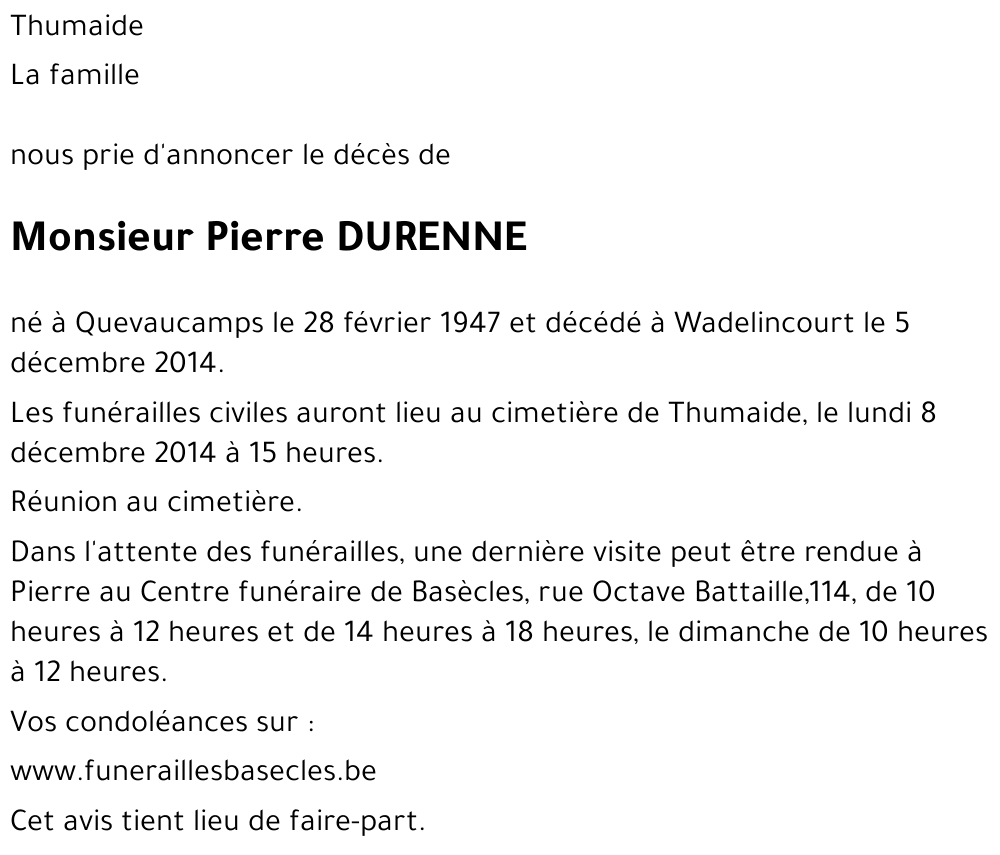 Thumaide

La famille

nous prie d'annoncer le décès de

Monsieur Pierre DURENNE

né à Quevaucamps le 28 février 1947 et décédé à Wadelincourt le 5 décembre 2014.

Les funérailles civiles auront lieu au cimetière de Thumaide, le lundi 8 décembre 2014 à 15 heures.

Réunion au cimetière.

Dans l'attente des funérailles, une dernière visite peut être rendue à Pierre au Centre funéraire de Basècles, rue Octave Battaille,114, de 10 heures à 12 heures et de 14 heures à 18 heures, le dimanche de 10 heures à 12 heures.

Vos condoléances sur :

www.funeraillesbasecles.be

Cet avis tient lieu de faire-part.